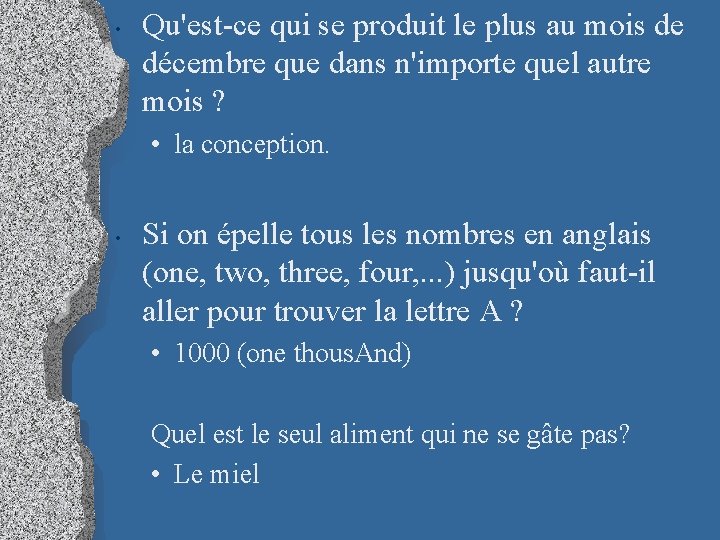 • Qu'est-ce qui se produit le plus au mois de décembre que dans n'importe quel autre mois ?

• la conception.

• Si on épelle tous les nombres en anglais (one, two, three, four,...) jusqu'où faut-il aller pour trouver la lettre A ?

• 1000 (one thousAnd)

Quel est le seul aliment qui ne se gâte pas?

• Le miel